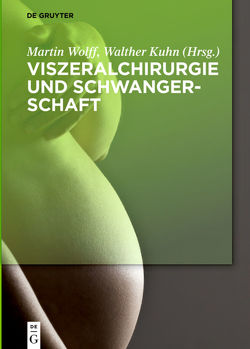 DE GRUYTER

Martin Wolff, Walther Kuhn (Hrsg.)

VISZERALCHIRURGIE UND SCHWANGERSCHAFT

DE G